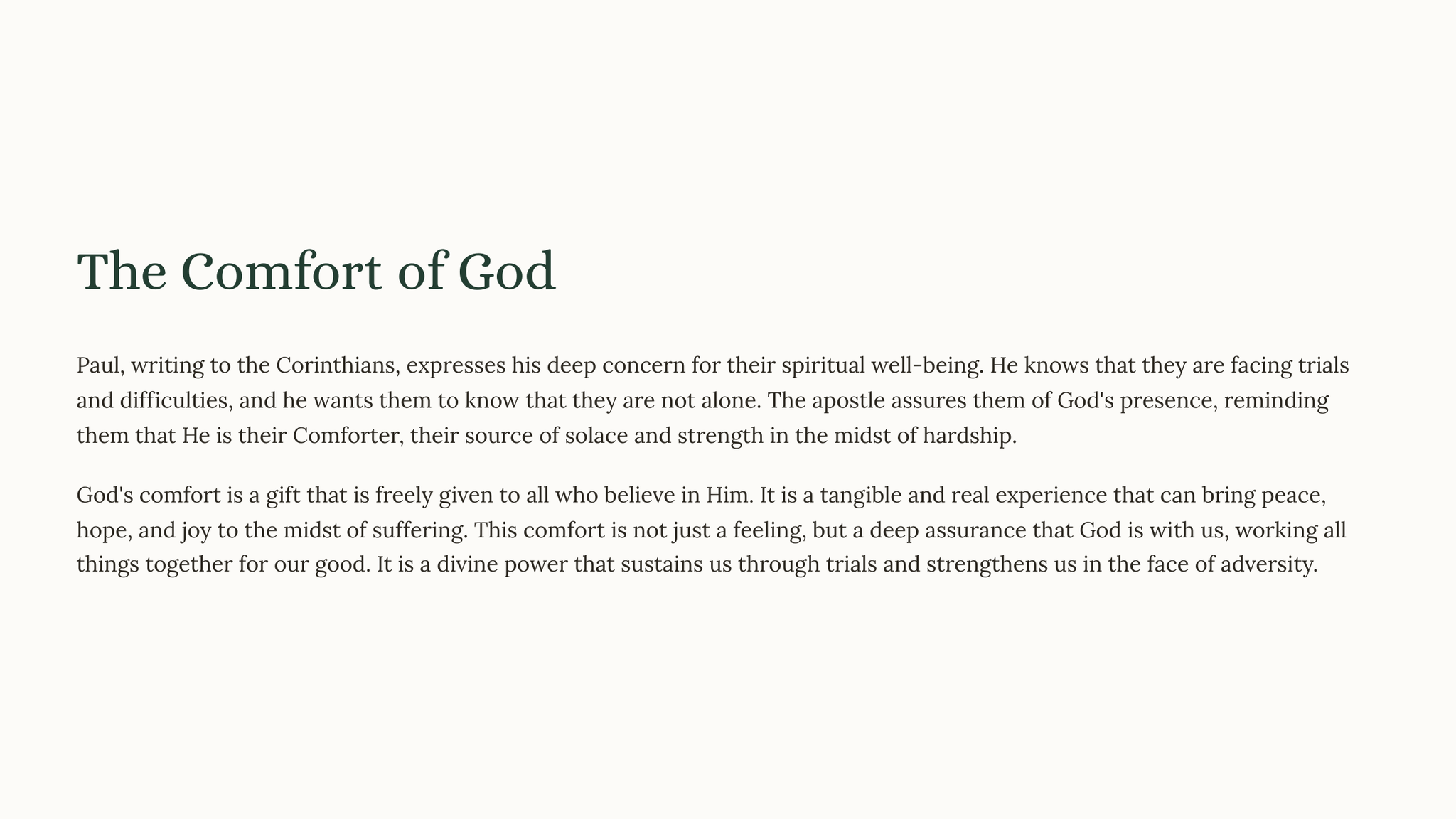 The Comfort of God

Paul, writing to the Corinthians, expresses his deep concern for their spiritual well-being. He knows that they are facing trials and difficulties, and he wants them to know that they are not alone. The apostle assures them of God's presence, reminding them that He is their Comforter, their source of solace and strength in the midst of hardship.

God's comfort is a gift that is freely given to all who believe in Him. It is a tangible and real experience that can bring peace, hope, and joy to the midst of suffering. This comfort is not just a feeling, but a deep assurance that God is with us, working all things together for our good. It is a divine power that sustains us through trials and strengthens us in the face of adversity.